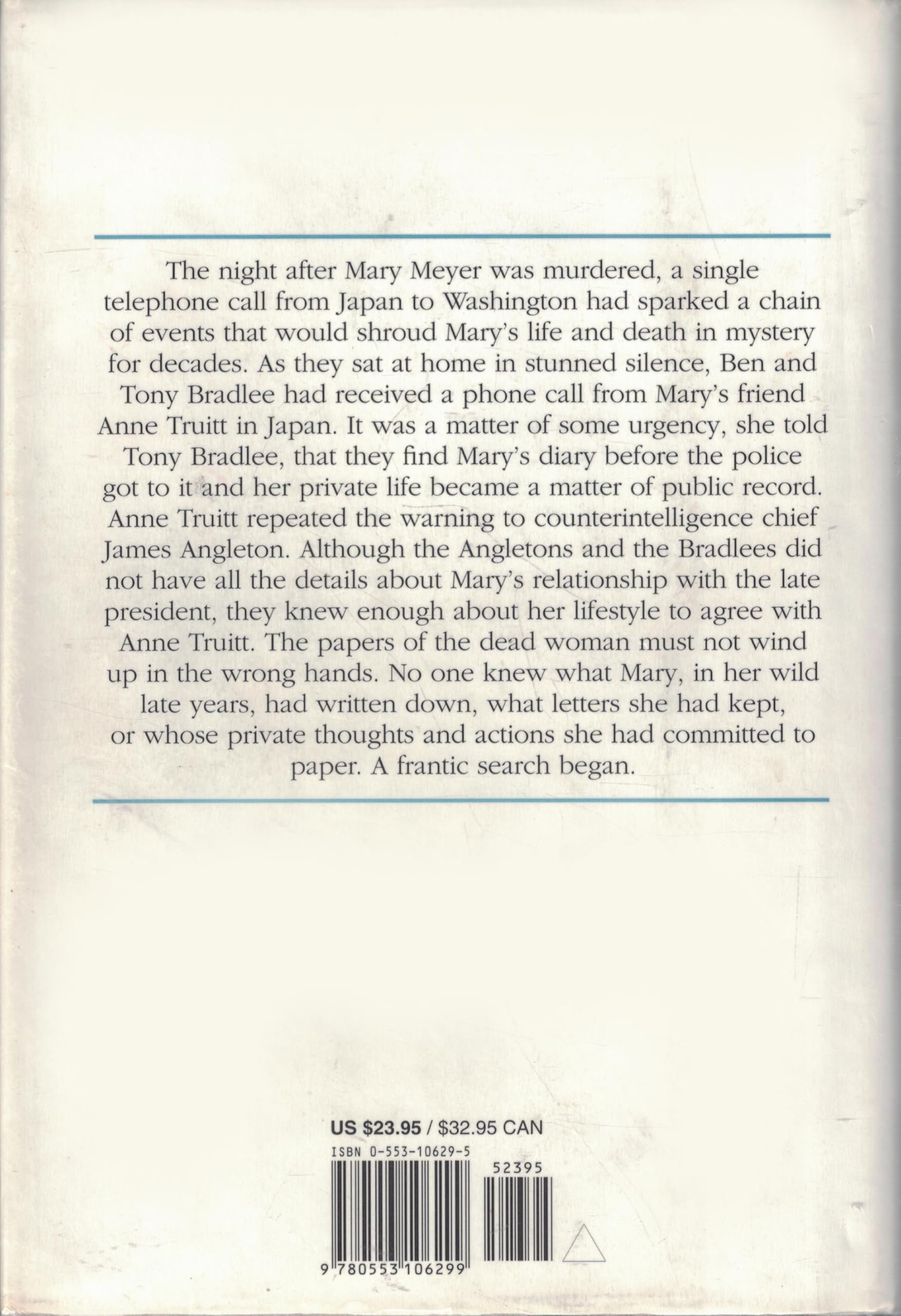 The night after Mary Meyer was murdered, a single telephone call from Japan to Washington had sparked a chain of events that would shroud Mary's life and death in mystery for decades. As they sat at home in stunned silence, Ben and Tony Bradlee had received a phone call from Mary's friend Anne Truitt in Japan. It was a matter of some urgency, she told Tony Bradlee, that they find Mary's diary before the police got to it and her private life became a matter of public record. Anne Truitt repeated the warning to counterintelligence chief James Angleton. Although the Angletons and the Bradlees did not have all the details about Mary's relationship with the late president, they knew enough about her lifestyle to agree with Anne Truitt. The papers of the dead woman must not wind up in the wrong hands. No one knew what Mary, in her wild late years, had written down, what letters she had kept, or whose private thoughts and actions she had committed to paper. A frantic search began.

US $23.95 / $32.95 CAN

ISBN 0-553-10629-5

52395

9 780553 106299